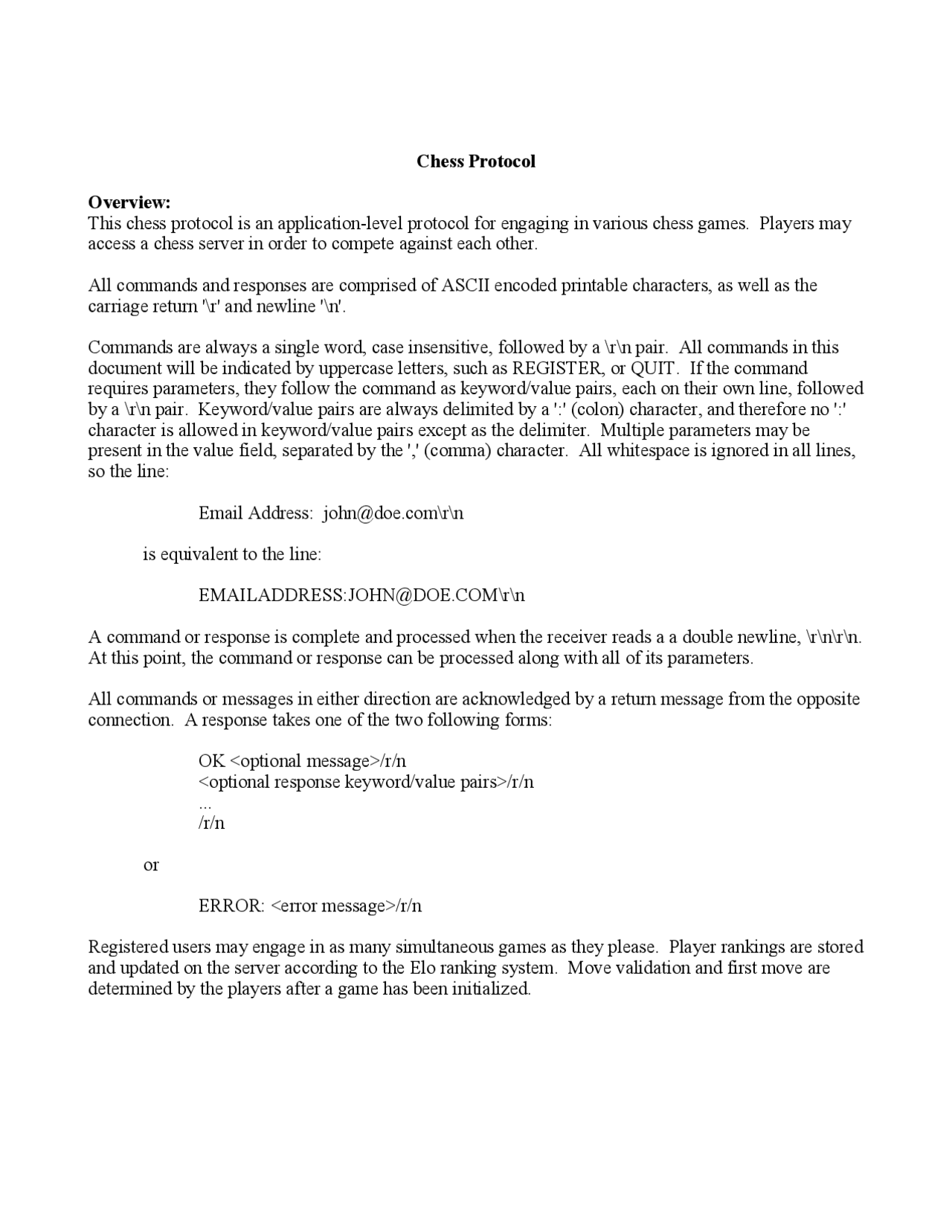 Chess Protocol

Overview:
This chess protocol is an application-level protocol for engaging in various chess games. Players may access a chess server in order to compete against each other.

All commands and responses are comprised of ASCII encoded printable characters, as well as the carriage return '\r' and newline '\n'.

Commands are always a single word, case insensitive, followed by a \r\n pair. All commands in this document will be indicated by uppercase letters, such as REGISTER, or QUIT. If the command requires parameters, they follow the command as keyword/value pairs, each on their own line, followed by a \r\n pair. Keyword/value pairs are always delimited by a ':' (colon) character, and therefore no ':' character is allowed in keyword/value pairs except as the delimiter. Multiple parameters may be present in the value field, separated by the ',' (comma) character. All whitespace is ignored in all lines, so the line:

Email Address: john@doe.com\r\n

is equivalent to the line:

EMAILADDRESS:JOHN@DOE.COM\r\n

A command or response is complete and processed when the receiver reads a a double newline, \r\n\r\n. At this point, the command or response can be processed along with all of its parameters.

All commands or messages in either direction are acknowledged by a return message from the opposite connection. A response takes one of the two following forms:

OK <optional message>/r/n
<optional response keyword/value pairs>/r/n
...
/r/n

or

ERROR: <error message>/r/n

Registered users may engage in as many simultaneous games as they please. Player rankings are stored and updated on the server according to the Elo ranking system. Move validation and first move are determined by the players after a game has been initialized.